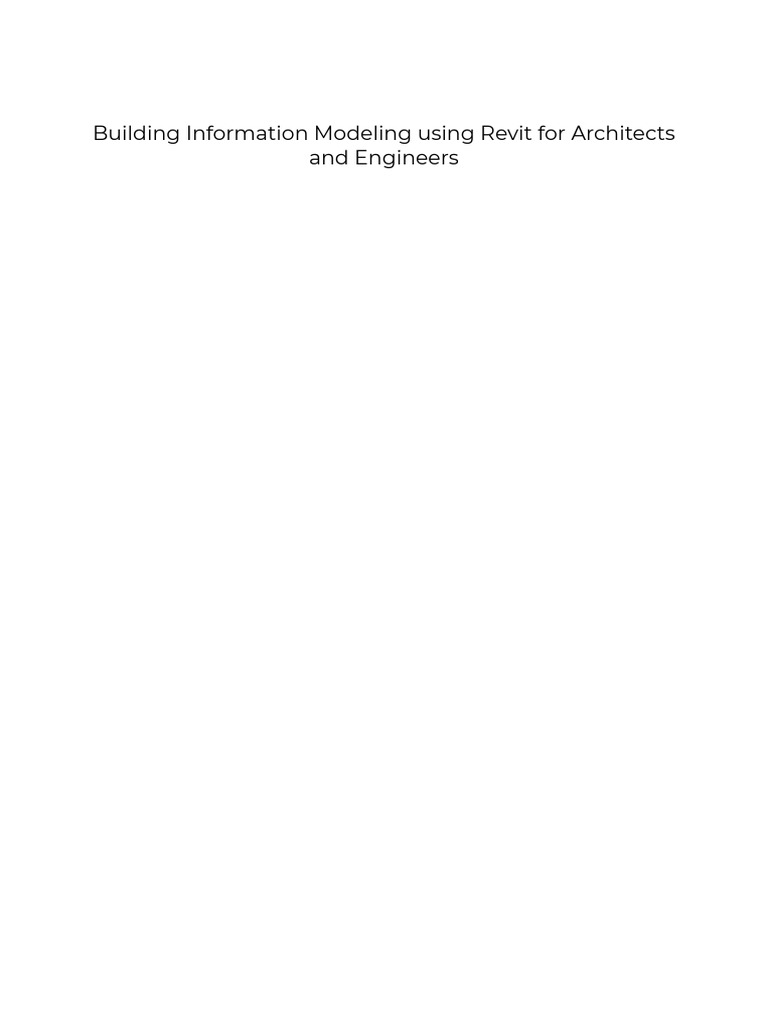 Building Information Modeling using Revit for Architects and Engineers